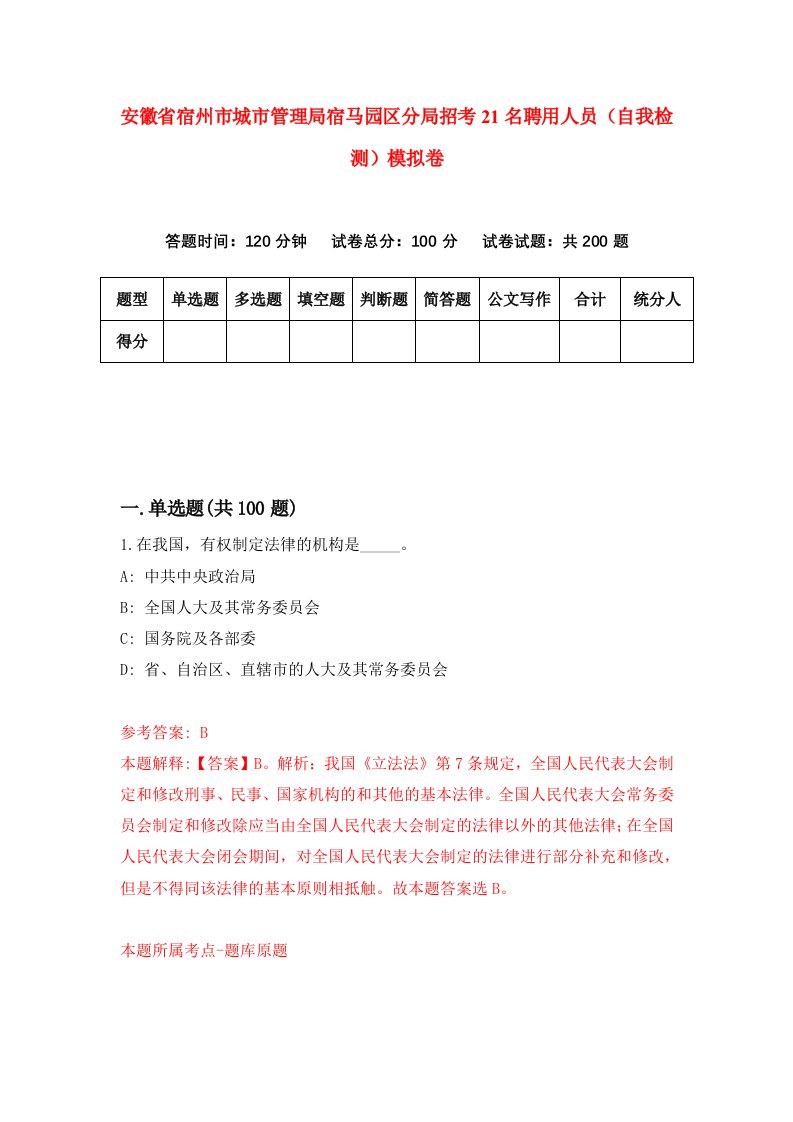 安徽省宿州市城市管理局宿马园区分局招考21名聘用人员（自我检测）模拟卷

答题时间：120分钟　试卷总分：100分　试卷试题：共200题

| 题型 | 单选题 | 多选题 | 填空题 | 判断题 | 简答题 | 公文写作 | 合计 | 统分人 |
|---|---|---|---|---|---|---|---|---|
| 得分 | | | | | | | | |

一.单选题(共100题)

1.在我国，有权制定法律的机构是_____。

A: 中共中央政治局

B: 全国人大及其常务委员会

C: 国务院及各部委

D: 省、自治区、直辖市的人大及其常务委员会

参考答案: B

本题解释:【答案】B。解析：我国《立法法》第7条规定，全国人民代表大会制定和修改刑事、民事、国家机构的和其他的基本法律。全国人民代表大会常务委员会制定和修改除应当由全国人民代表大会制定的法律以外的其他法律；在全国人民代表大会闭会期间，对全国人民代表大会制定的法律进行部分补充和修改，但是不得同该法律的基本原则相抵触。故本题答案选B。

本题所属考点-题库原题